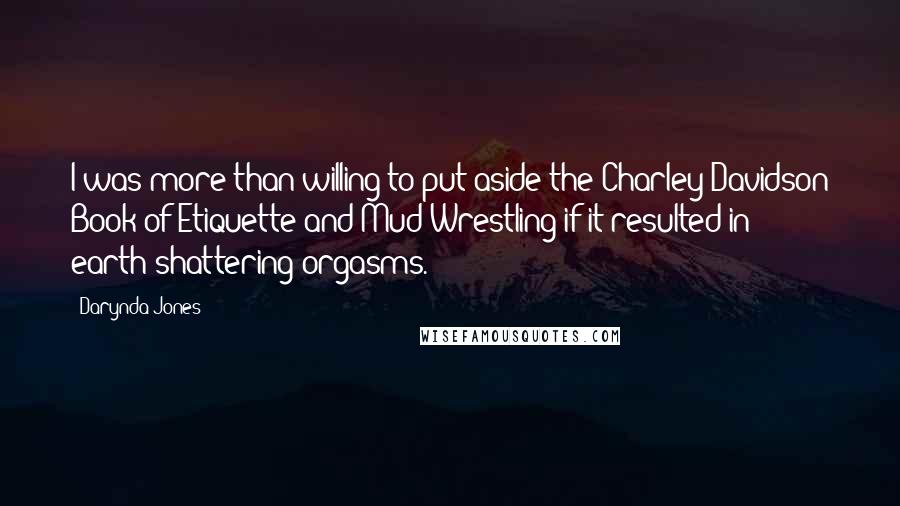 I was more than willing to put aside the Charley Davidson Book of Etiquette and Mud Wrestling if it resulted in earth-shattering orgasms.

Darynda Jones

WISEFAMOUSQUOTES.COM